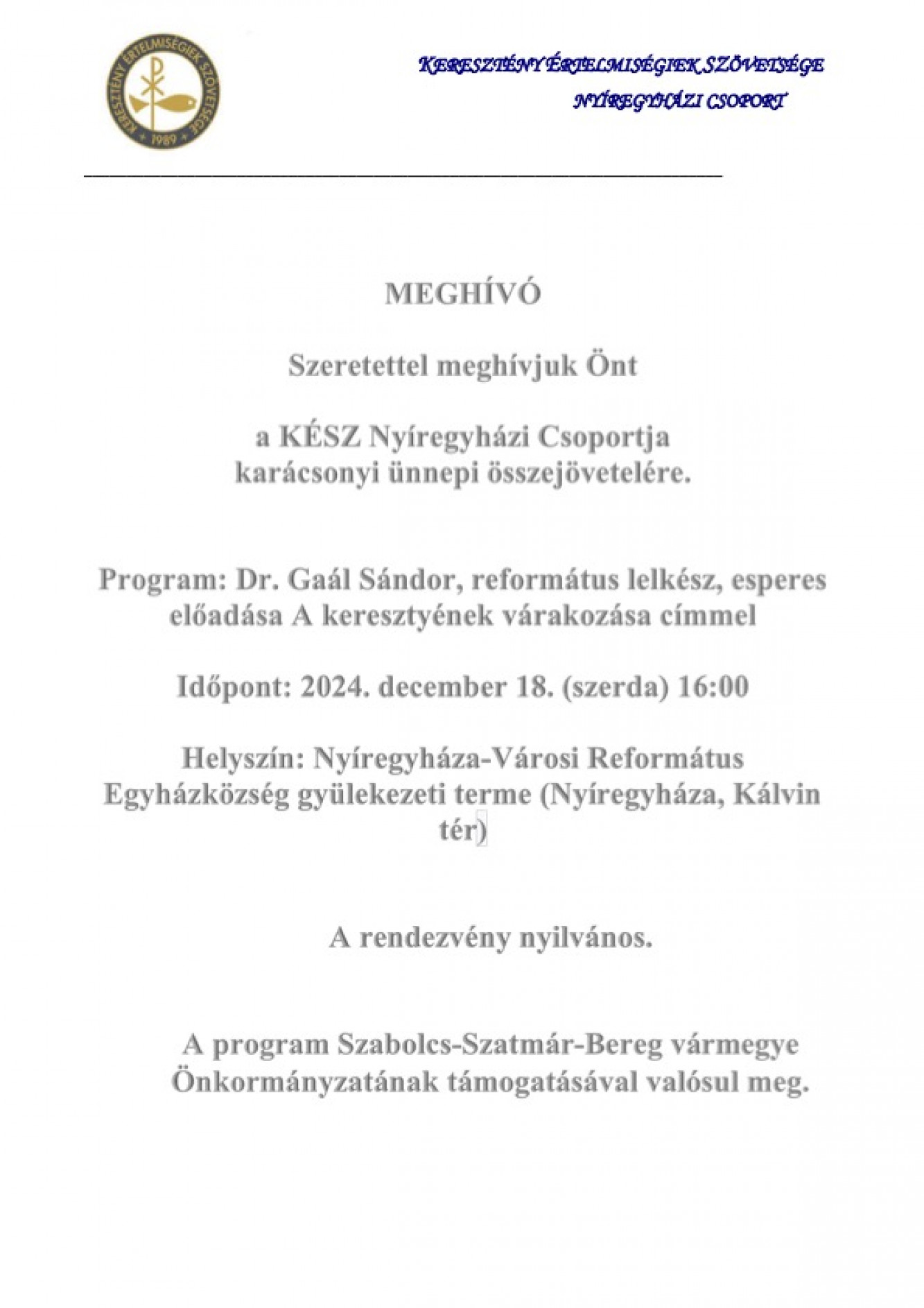 KERESZTÉNY ÉRTELMISÉGIEK SZÖVETSÉGE
1989

KERESZTÉNY ÉRTELMISÉGIEK SZÖVETSÉGE
NYÍREGYHÁZI CSOPORT

MEGHÍVÓ

Szeretettel meghívjuk Önt

a KÉSZ Nyíregyházi Csoportja karácsonyi ünnepi összejövetelére.

Program: Dr. Gaál Sándor, református lelkész, esperes előadása A keresztyének várakozása címmel

Időpont: 2024. december 18. (szerda) 16:00

Helyszín: Nyíregyháza-Városi Református Egyházközség gyülekezeti terme (Nyíregyháza, Kálvin tér)

A rendezvény nyilvános.

A program Szabolcs-Szatmár-Bereg vármegye Önkormányzatának támogatásával valósul meg.